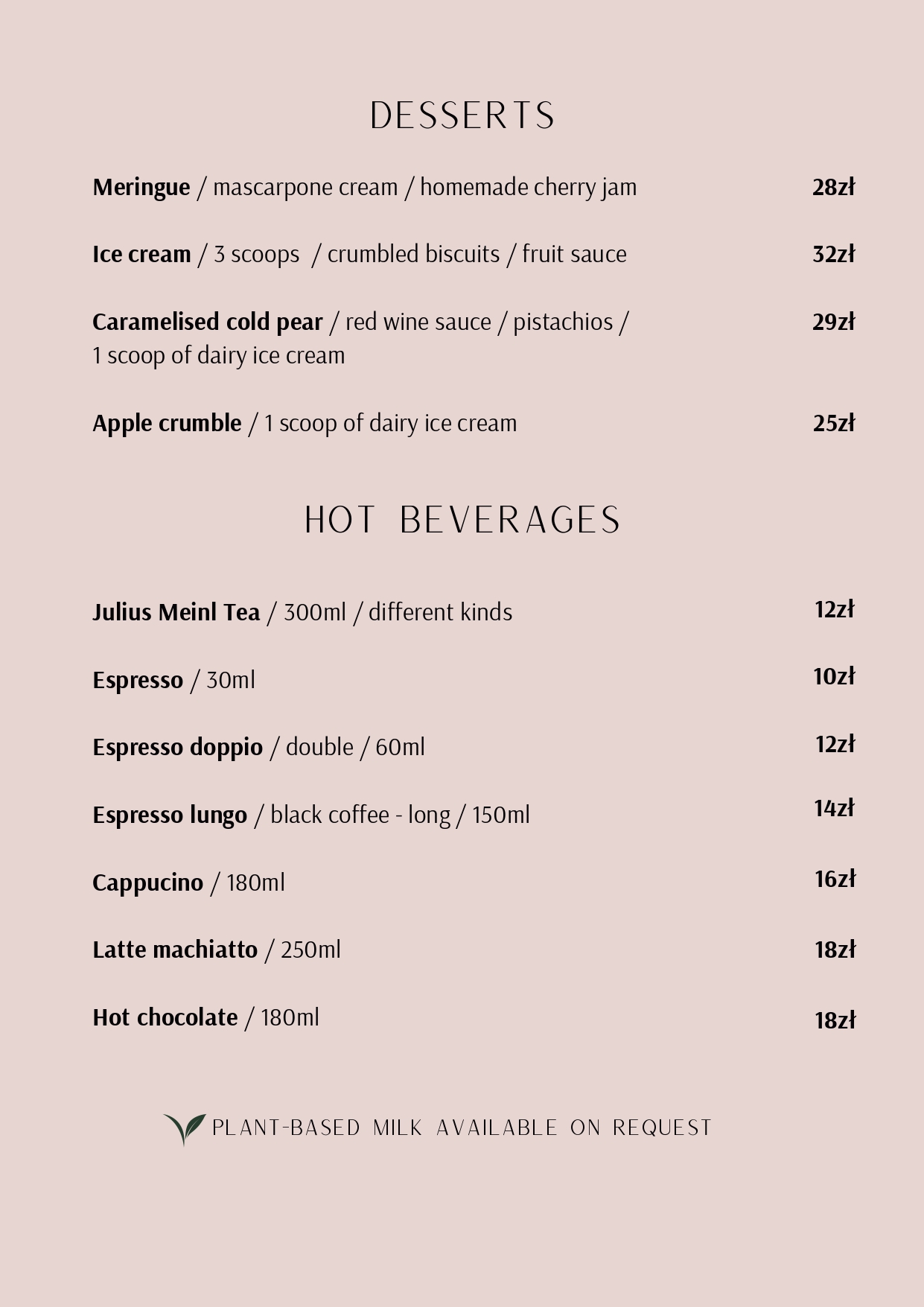 DESSERTS

Meringue / mascarpone cream / homemade cherry jam 28zł

Ice cream / 3 scoops / crumbled biscuits / fruit sauce 32zł

Caramelised cold pear / red wine sauce / pistachios / 1 scoop of dairy ice cream 29zł

Apple crumble / 1 scoop of dairy ice cream 25zł

HOT BEVERAGES

Julius Meinl Tea / 300ml / different kinds 12zł

Espresso / 30ml 10zł

Espresso doppio / double / 60ml 12zł

Espresso lungo / black coffee - long / 150ml 14zł

Cappucino / 180ml 16zł

Latte machiatto / 250ml 18zł

Hot chocolate / 180ml 18zł

PLANT-BASED MILK AVAILABLE ON REQUEST